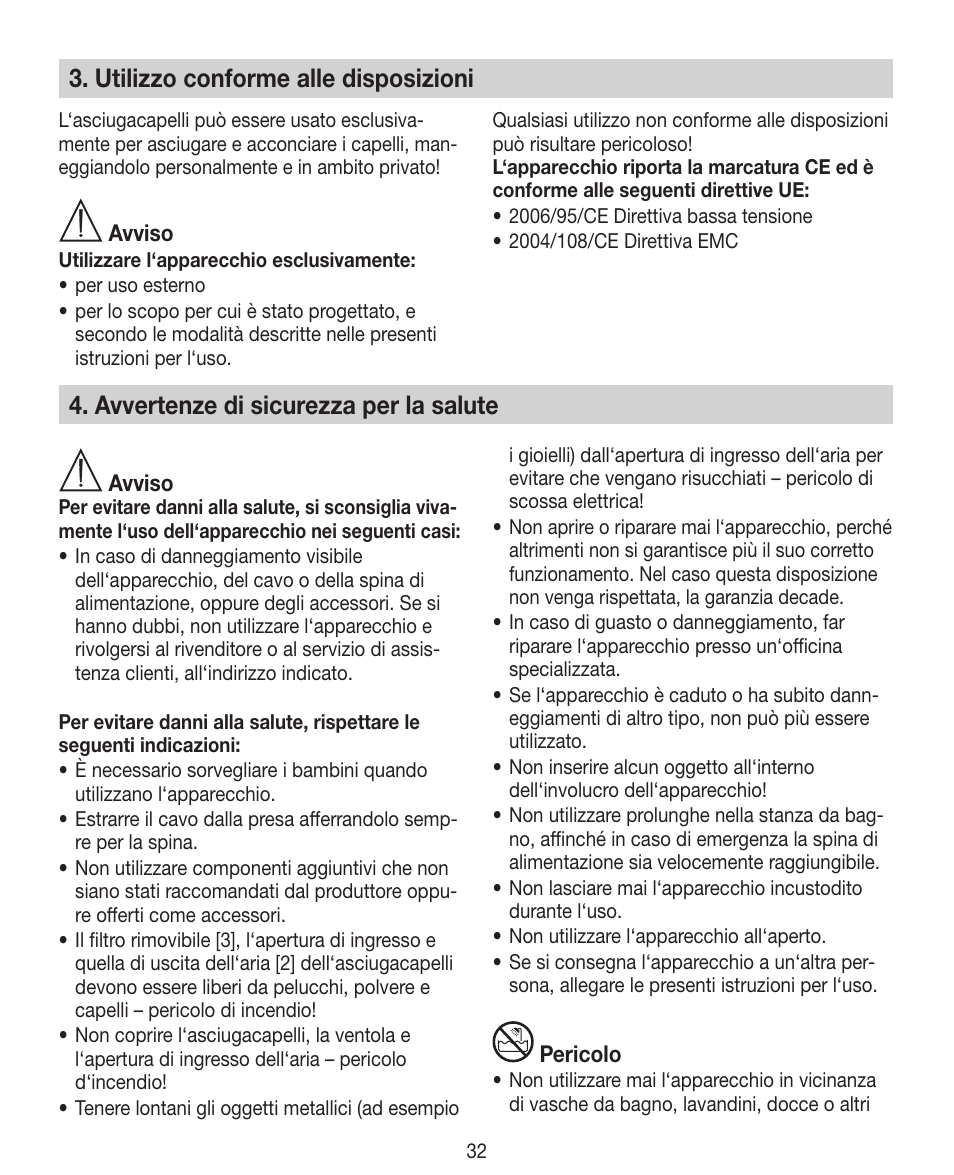 3. Utilizzo conforme alle disposizioni

L‘asciugacapelli può essere usato esclusivamente per asciugare e acconciare i capelli, maneggiandolo personalmente e in ambito privato!

Avviso
Utilizzare l‘apparecchio esclusivamente:
• per uso esterno
• per lo scopo per cui è stato progettato, e secondo le modalità descritte nelle presenti istruzioni per l‘uso.

Qualsiasi utilizzo non conforme alle disposizioni può risultare pericoloso!
L‘apparecchio riporta la marcatura CE ed è conforme alle seguenti direttive UE:
• 2006/95/CE Direttiva bassa tensione
• 2004/108/CE Direttiva EMC

4. Avvertenze di sicurezza per la salute

Avviso
Per evitare danni alla salute, si sconsiglia vivamente l‘uso dell‘apparecchio nei seguenti casi:
• In caso di danneggiamento visibile dell‘apparecchio, del cavo o della spina di alimentazione, oppure degli accessori. Se si hanno dubbi, non utilizzare l‘apparecchio e rivolgersi al rivenditore o al servizio di assistenza clienti, all‘indirizzo indicato.

Per evitare danni alla salute, rispettare le seguenti indicazioni:
• È necessario sorvegliare i bambini quando utilizzano l‘apparecchio.
• Estrarre il cavo dalla presa afferrandolo sempre per la spina.
• Non utilizzare componenti aggiuntivi che non siano stati raccomandati dal produttore oppure offerti come accessori.
• Il filtro rimovibile [3], l‘apertura di ingresso e quella di uscita dell‘aria [2] dell‘asciugacapelli devono essere liberi da pelucchi, polvere e capelli – pericolo di incendio!
• Non coprire l‘asciugacapelli, la ventola e l‘apertura di ingresso dell‘aria – pericolo d‘incendio!
• Tenere lontani gli oggetti metallici (ad esempio i gioielli) dall‘apertura di ingresso dell‘aria per evitare che vengano risucchiati – pericolo di scossa elettrica!
• Non aprire o riparare mai l‘apparecchio, perché altrimenti non si garantisce più il suo corretto funzionamento. Nel caso questa disposizione non venga rispettata, la garanzia decade.
• In caso di guasto o danneggiamento, far riparare l‘apparecchio presso un‘officina specializzata.
• Se l‘apparecchio è caduto o ha subito danneggiamenti di altro tipo, non può più essere utilizzato.
• Non inserire alcun oggetto all‘interno dell‘involucro dell‘apparecchio!
• Non utilizzare prolunghe nella stanza da bagno, affinché in caso di emergenza la spina di alimentazione sia velocemente raggiungibile.
• Non lasciare mai l‘apparecchio incustodito durante l‘uso.
• Non utilizzare l‘apparecchio all‘aperto.
• Se si consegna l‘apparecchio a un‘altra persona, allegare le presenti istruzioni per l‘uso.

Pericolo
• Non utilizzare mai l‘apparecchio in vicinanza di vasche da bagno, lavandini, docce o altri

32